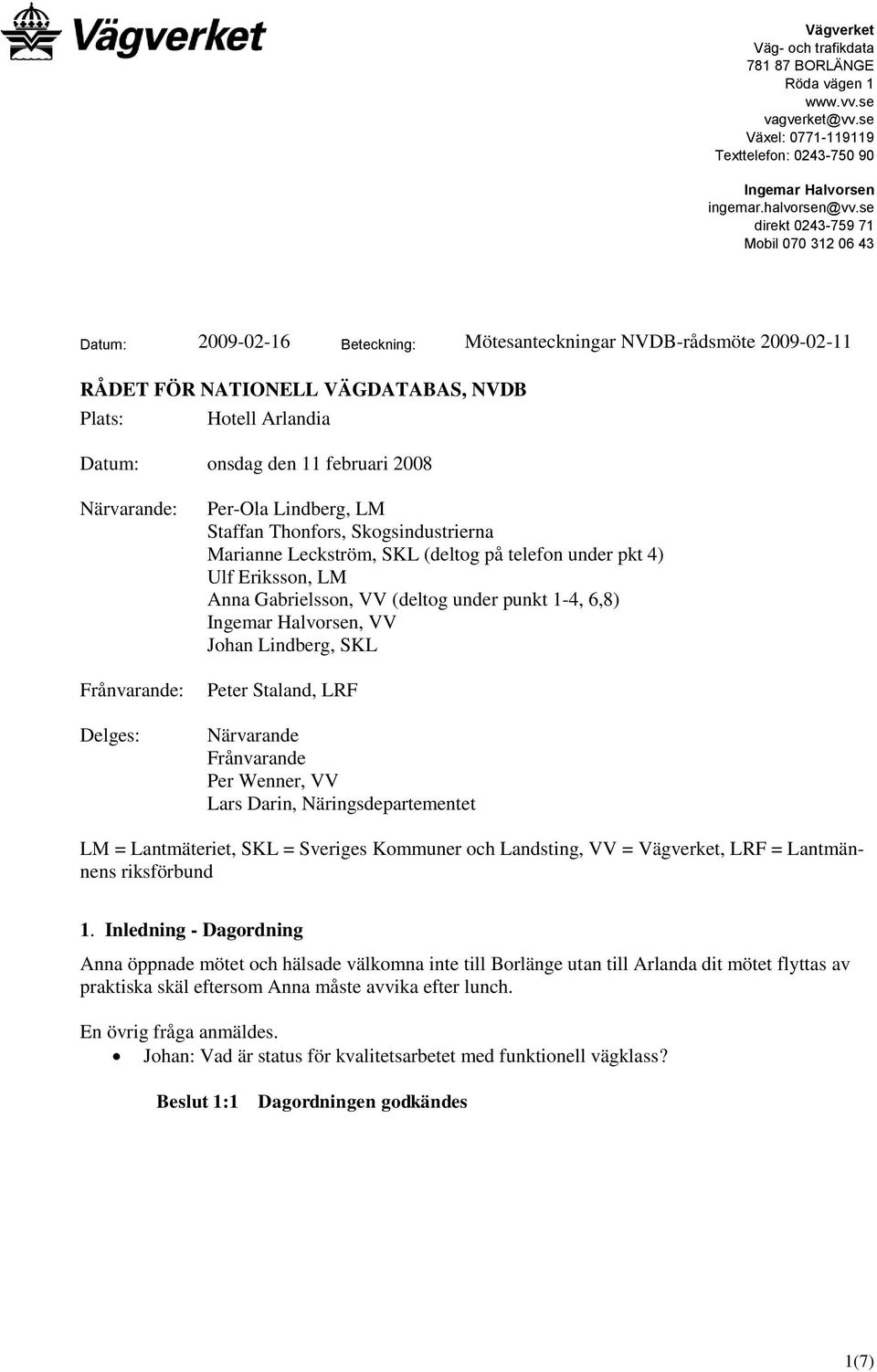 Vägverket

Vägverket
Väg- och trafikdata
781 87 BORLÄNGE
Röda vägen 1
www.vv.se
vagverket@vv.se
Växel: 0771-119119
Texttelefon: 0243-750 90

Ingemar Halvorsen
ingemar.halvorsen@vv.se
direkt 0243-759 71
Mobil 070 312 06 43

Datum: 2009-02-16 Beteckning: Mötesanteckningar NVDB-rådsmöte 2009-02-11

RÅDET FÖR NATIONELL VÄGDATABAS, NVDB

Plats: Hotell Arlandia

Datum: onsdag den 11 februari 2008

Närvarande: Per-Ola Lindberg, LM
Staffan Thonfors, Skogsindustrierna
Marianne Leckström, SKL (deltog på telefon under pkt 4)
Ulf Eriksson, LM
Anna Gabrielsson, VV (deltog under punkt 1-4, 6,8)
Ingemar Halvorsen, VV
Johan Lindberg, SKL

Frånvarande: Peter Staland, LRF

Delges: Närvarande
Frånvarande
Per Wenner, VV
Lars Darin, Näringsdepartementet

LM = Lantmäteriet, SKL = Sveriges Kommuner och Landsting, VV = Vägverket, LRF = Lantmännens riksförbund

1. Inledning - Dagordning

Anna öppnade mötet och hälsade välkomna inte till Borlänge utan till Arlanda dit mötet flyttas av praktiska skäl eftersom Anna måste avvika efter lunch.

En övrig fråga anmäldes.
• Johan: Vad är status för kvalitetsarbetet med funktionell vägklass?

Beslut 1:1 Dagordningen godkändes

1(7)